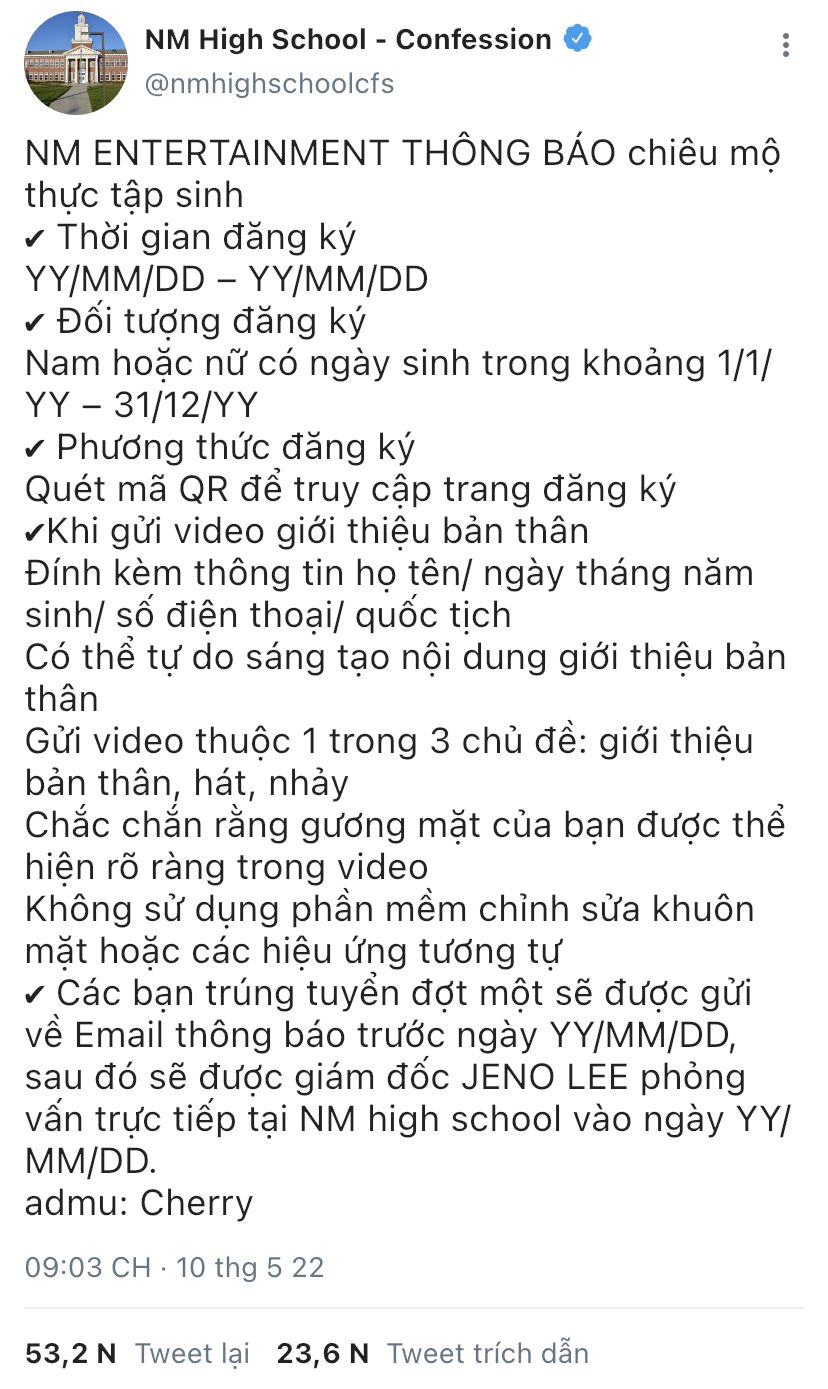 NM High School - Confession
@nmhighschoolcfs

NM ENTERTAINMENT THÔNG BÁO chiêu mộ thực tập sinh
✔ Thời gian đăng ký
YY/MM/DD – YY/MM/DD
✔ Đối tượng đăng ký
Nam hoặc nữ có ngày sinh trong khoảng 1/1/YY – 31/12/YY
✔ Phương thức đăng ký
Quét mã QR để truy cập trang đăng ký
✔Khi gửi video giới thiệu bản thân
Đính kèm thông tin họ tên/ ngày tháng năm sinh/ số điện thoại/ quốc tịch
Có thể tự do sáng tạo nội dung giới thiệu bản thân
Gửi video thuộc 1 trong 3 chủ đề: giới thiệu bản thân, hát, nhảy
Chắc chắn rằng gương mặt của bạn được thể hiện rõ ràng trong video
Không sử dụng phần mềm chỉnh sửa khuôn mặt hoặc các hiệu ứng tương tự
✔ Các bạn trúng tuyển đợt một sẽ được gửi về Email thông báo trước ngày YY/MM/DD, sau đó sẽ được giám đốc JENO LEE phỏng vấn trực tiếp tại NM high school vào ngày YY/MM/DD.
admu: Cherry

09:03 CH · 10 thg 5 22

53,2 N Tweet lại 23,6 N Tweet trích dẫn